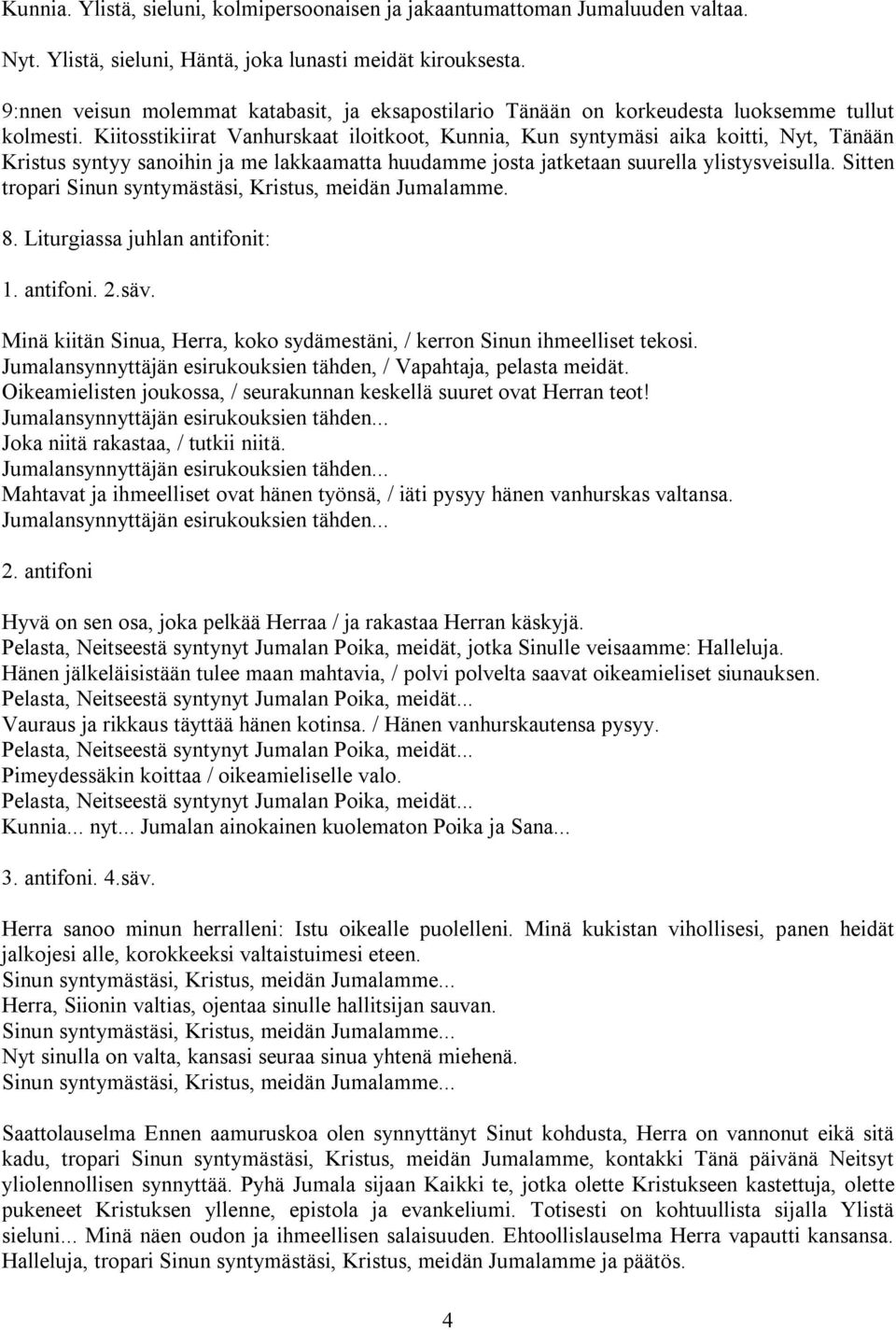 Kunnia. Ylistä, sieluni, kolmipersoonaisen ja jakaantumattoman Jumaluuden valtaa.

Nyt. Ylistä, sieluni, Häntä, joka lunasti meidät kirouksesta.

9:nnen veisun molemmat katabasit, ja eksapostilario Tänään on korkeudesta luoksemme tullut kolmesti. Kiitosstikiirat Vanhurskaat iloitkoot, Kunnia, Kun syntymäsi aika koitti, Nyt, Tänään Kristus syntyy sanoihin ja me lakkaamatta huudamme josta jatketaan suurella ylistysveisulla. Sitten tropari Sinun syntymästäsi, Kristus, meidän Jumalamme.

8. Liturgiassa juhlan antifonit:

1. antifoni. 2.säv.

Minä kiitän Sinua, Herra, koko sydämestäni, / kerron Sinun ihmeelliset tekosi.
Jumalansynnyttäjän esirukouksien tähden, / Vapahtaja, pelasta meidät.
Oikeamielisten joukossa, / seurakunnan keskellä suuret ovat Herran teot!
Jumalansynnyttäjän esirukouksien tähden...
Joka niitä rakastaa, / tutkii niitä.
Jumalansynnyttäjän esirukouksien tähden...
Mahtavat ja ihmeelliset ovat hänen työnsä, / iäti pysyy hänen vanhurskas valtansa.
Jumalansynnyttäjän esirukouksien tähden...

2. antifoni

Hyvä on sen osa, joka pelkää Herraa / ja rakastaa Herran käskyjä.
Pelasta, Neitseestä syntynyt Jumalan Poika, meidät, jotka Sinulle veisaamme: Halleluja.
Hänen jälkeläisistään tulee maan mahtavia, / polvi polvelta saavat oikeamieliset siunauksen.
Pelasta, Neitseestä syntynyt Jumalan Poika, meidät...
Vauraus ja rikkaus täyttää hänen kotinsa. / Hänen vanhurskautensa pysyy.
Pelasta, Neitseestä syntynyt Jumalan Poika, meidät...
Pimeydessäkin koittaa / oikeamieliselle valo.
Pelasta, Neitseestä syntynyt Jumalan Poika, meidät...
Kunnia... nyt... Jumalan ainokainen kuolematon Poika ja Sana...

3. antifoni. 4.säv.

Herra sanoo minun herralleni: Istu oikealle puolelleni. Minä kukistan vihollisesi, panen heidät jalkojesi alle, korokkeeksi valtaistuimesi eteen.
Sinun syntymästäsi, Kristus, meidän Jumalamme...
Herra, Siionin valtias, ojentaa sinulle hallitsijan sauvan.
Sinun syntymästäsi, Kristus, meidän Jumalamme...
Nyt sinulla on valta, kansasi seuraa sinua yhtenä miehenä.
Sinun syntymästäsi, Kristus, meidän Jumalamme...

Saattolauselma Ennen aamuruskoa olen synnyttänyt Sinut kohdusta, Herra on vannonut eikä sitä kadu, tropari Sinun syntymästäsi, Kristus, meidän Jumalamme, kontakki Tänä päivänä Neitsyt yliolennollisen synnyttää. Pyhä Jumala sijaan Kaikki te, jotka olette Kristukseen kastettuja, olette pukeneet Kristuksen yllenne, epistola ja evankeliumi. Totisesti on kohtuullista sijalla Ylistä sieluni... Minä näen oudon ja ihmeellisen salaisuuden. Ehtoollislauselma Herra vapautti kansansa. Halleluja, tropari Sinun syntymästäsi, Kristus, meidän Jumalamme ja päätös.

4